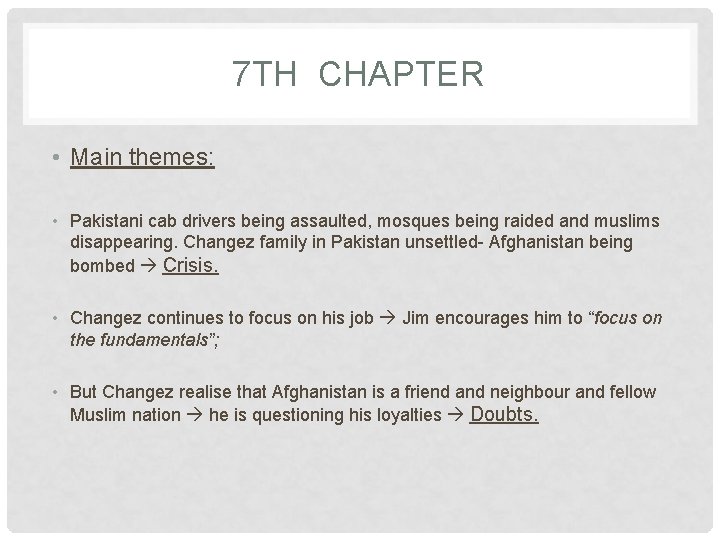 7TH CHAPTER

• Main themes:

• Pakistani cab drivers being assaulted, mosques being raided and muslims disappearing. Changez family in Pakistan unsettled- Afghanistan being bombed → Crisis.

• Changez continues to focus on his job → Jim encourages him to "focus on the fundamentals";

• But Changez realise that Afghanistan is a friend and neighbour and fellow Muslim nation → he is questioning his loyalties → Doubts.